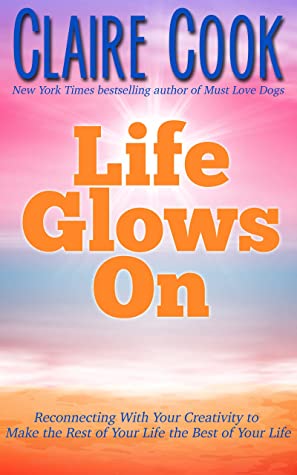 CLAIRE COOK

New York Times bestselling author of Must Love Dogs

Life Glows On

Reconnecting With Your Creativity to Make the Rest of Your Life the Best of Your Life